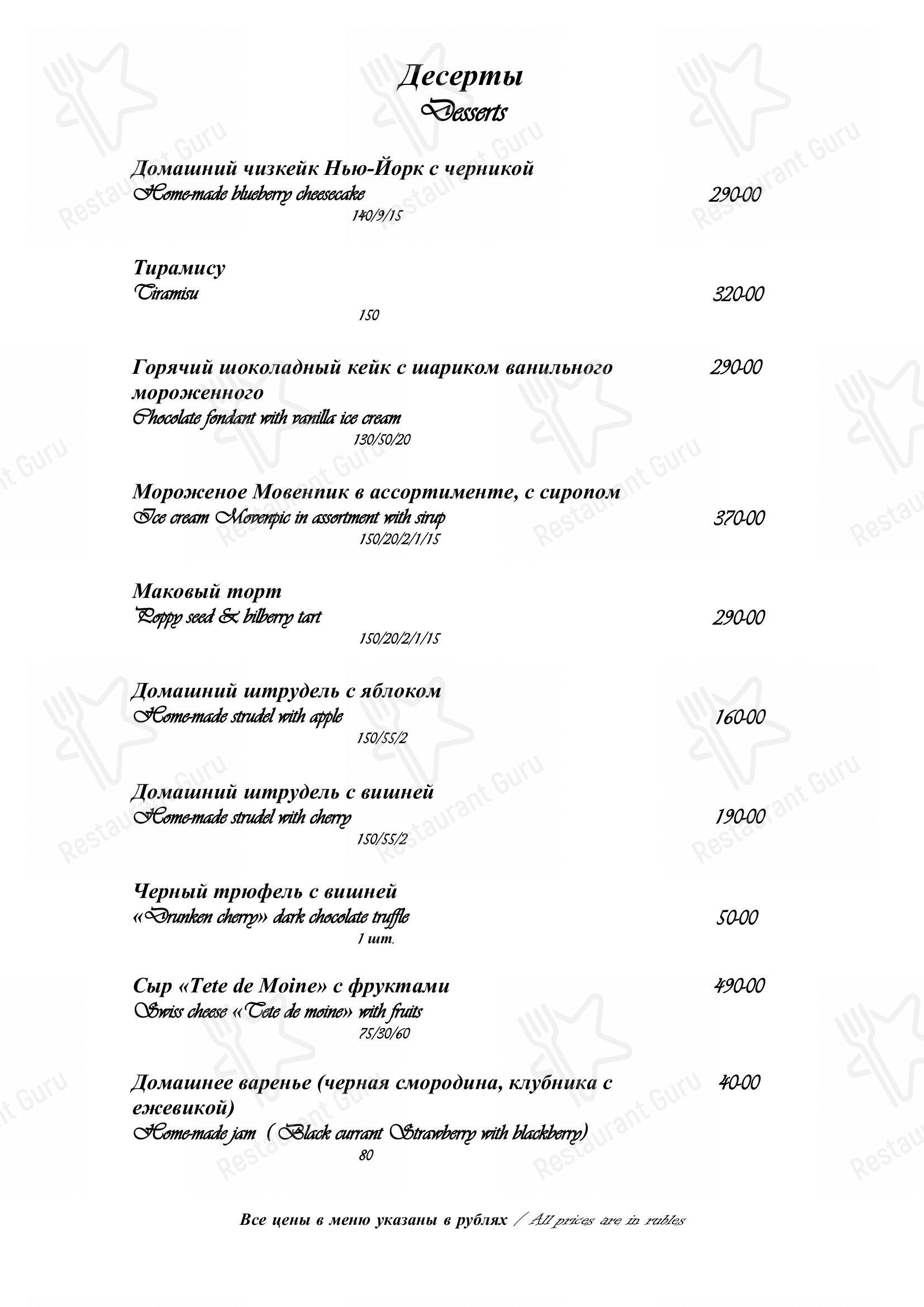 Десерты
Desserts

Домашний чизкейк Нью-Йорк с черникой
Home-made blueberry cheesecake 290-00
140/9/15

Тирамису
Tiramisu 320-00
150

Горячий шоколадный кейк с шариком ванильного мороженного 290-00
Chocolate fondant with vanilla ice cream
130/50/20

Мороженое Мовенпик в ассортименте, с сиропом
Ice cream Movenpic in assortment with sirup 370-00
150/20/2/1/15

Маковый торт
Poppy seed & bilberry tart 290-00
150/20/2/1/15

Домашний штрудель с яблоком
Home-made strudel with apple 160-00
150/55/2

Домашний штрудель с вишней
Home-made strudel with cherry 190-00
150/55/2

Черный трюфель с вишней
«Drunken cherry» dark chocolate truffle 50-00
1 шт.

Сыр «Tete de Moine» с фруктами 490-00
Swiss cheese «Tete de moine» with fruits
75/30/60

Домашнее варенье (черная смородина, клубника с ежевикой) 40-00
Home-made jam ( Black currant Strawberry with blackberry)
80

Все цены в меню указаны в рублях / All prices are in rubles

Restaurant Guru